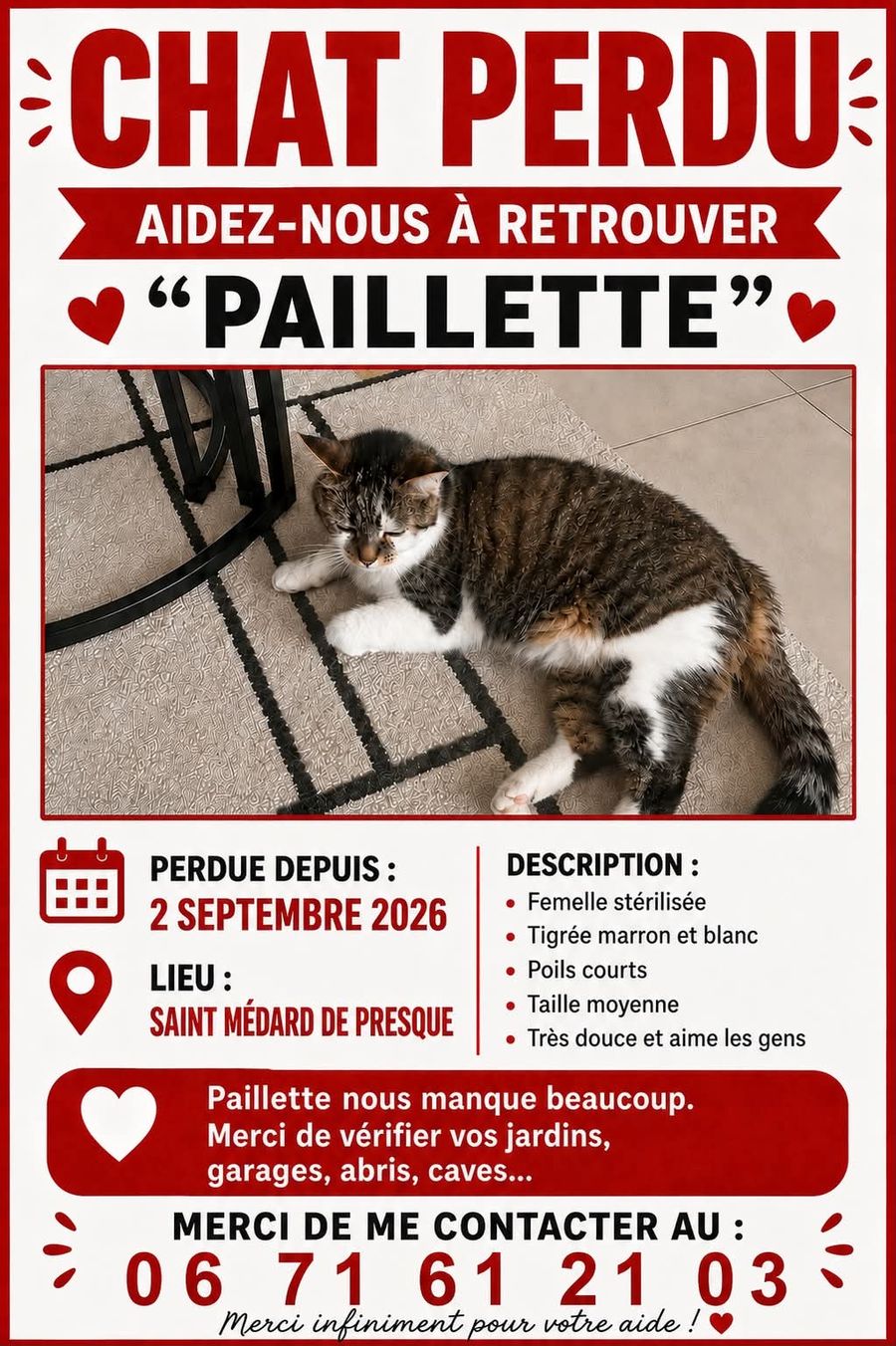 CHAT PERDU

AIDEZ-NOUS À RETROUVER

"PAILLETTE"

PERDUE DEPUIS :
2 SEPTEMBRE 2026

LIEU :
SAINT MÉDARD DE PRESQUE

DESCRIPTION :
• Femelle stérilisée
• Tigrée marron et blanc
• Poils courts
• Taille moyenne
• Très douce et aime les gens

Paillette nous manque beaucoup. Merci de vérifier vos jardins, garages, abris, caves...

MERCI DE ME CONTACTER AU :
06 71 61 21 03

Merci infiniment pour votre aide !